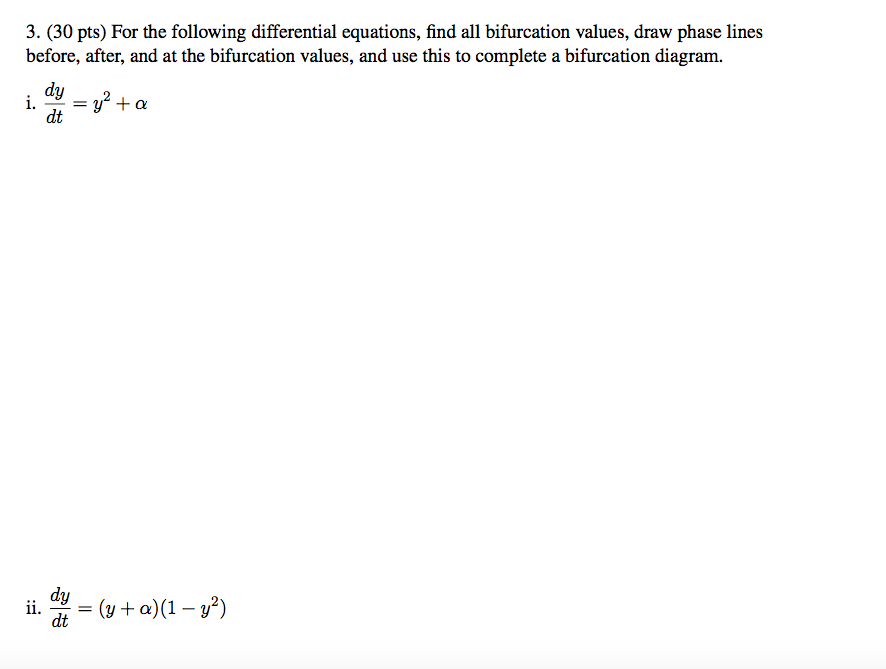 3. (30 pts) For the following differential equations, find all bifurcation values, draw phase lines before, after, and at the bifurcation values, and use this to complete a bifurcation diagram.

i. $\frac{dy}{dt} = y^2 + \alpha$

ii. $\frac{dy}{dt} = (y + \alpha)(1 - y^2)$